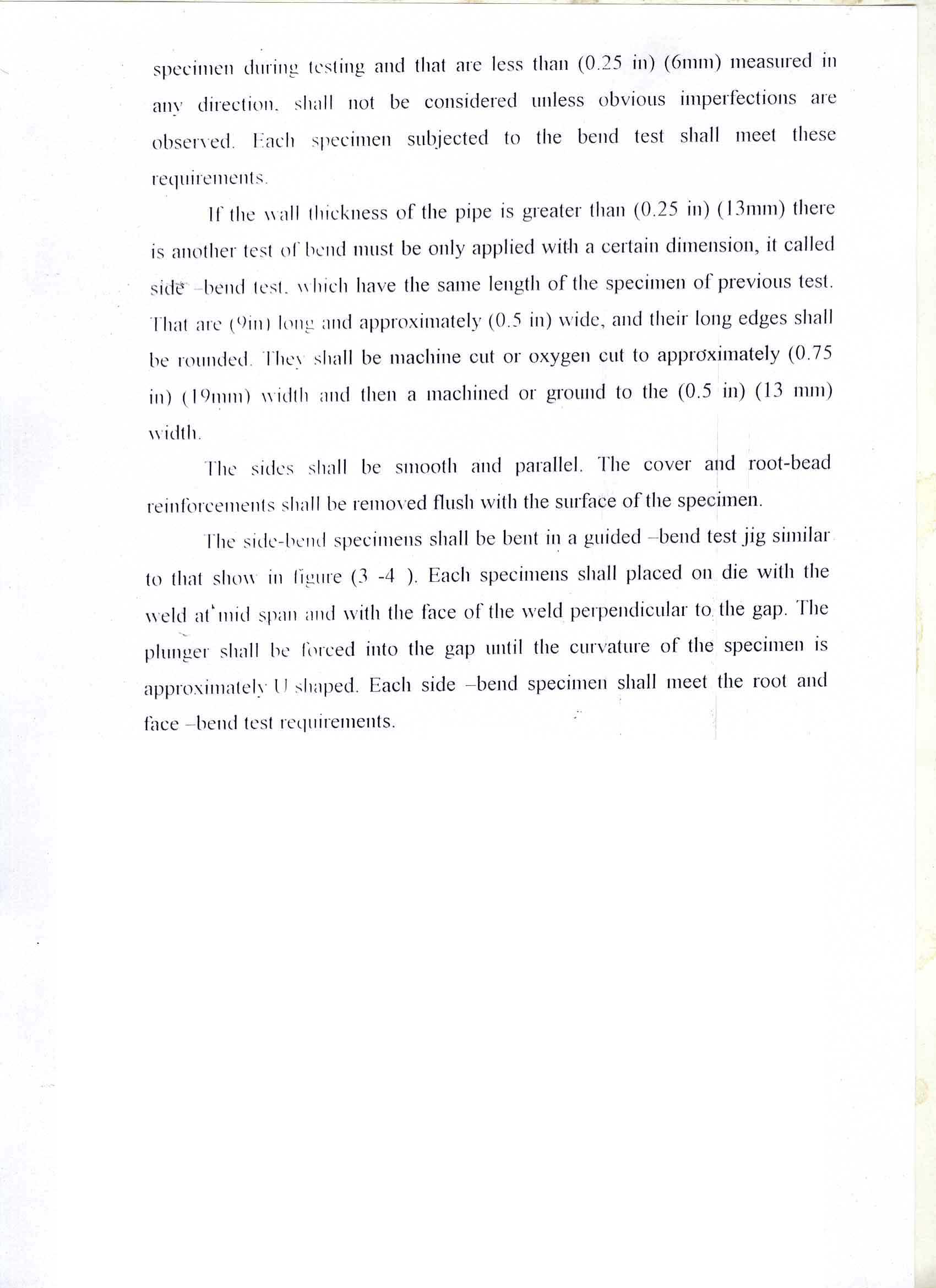 specimen during testing and that are less than (0.25 in) (6mm) measured in any direction, shall not be considered unless obvious imperfections are observed. Each specimen subjected to the bend test shall meet these requirements.

If the wall thickness of the pipe is greater than (0.25 in) (13mm) there is another test of bend must be only applied with a certain dimension, it called side –bend test, which have the same length of the specimen of previous test. That are (9in) long and approximately (0.5 in) wide, and their long edges shall be rounded. They shall be machine cut or oxygen cut to approximately (0.75 in) (19mm) width and then a machined or ground to the (0.5 in) (13 mm) width.

The sides shall be smooth and parallel. The cover and root-bead reinforcements shall be removed flush with the surface of the specimen.

The side-bend specimens shall be bent in a guided –bend test jig similar to that show in figure (3 -4 ). Each specimens shall placed on die with the weld at mid span and with the face of the weld perpendicular to the gap. The plunger shall be forced into the gap until the curvature of the specimen is approximately U shaped. Each side –bend specimen shall meet the root and face –bend test requirements.